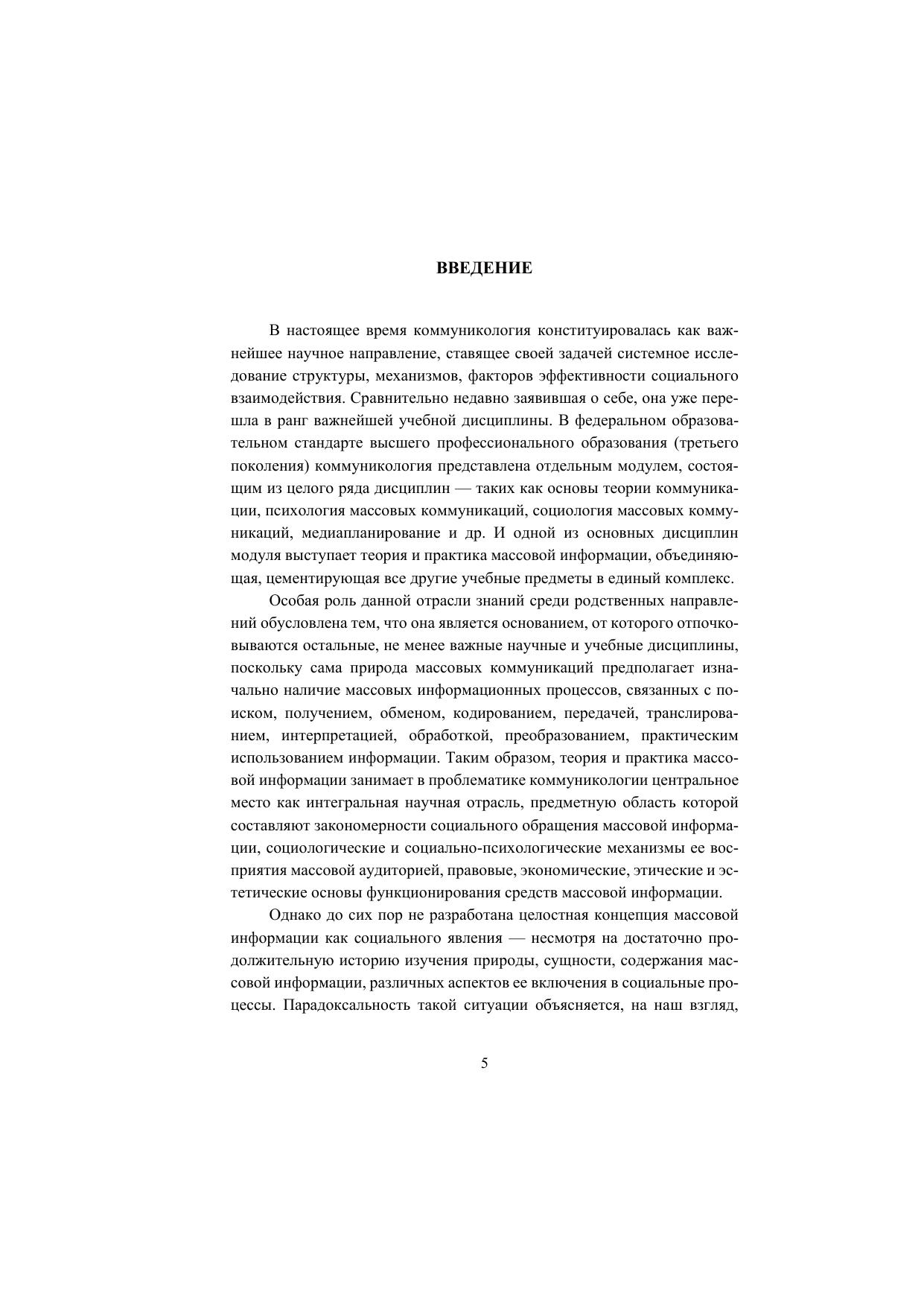 ВВЕДЕНИЕ

В настоящее время коммуникология конституировалась как важнейшее научное направление, ставящее своей задачей системное исследование структуры, механизмов, факторов эффективности социального взаимодействия. Сравнительно недавно заявившая о себе, она уже перешла в ранг важнейшей учебной дисциплины. В федеральном образовательном стандарте высшего профессионального образования (третьего поколения) коммуникология представлена отдельным модулем, состоящим из целого ряда дисциплин — таких как основы теории коммуникации, психология массовых коммуникаций, социология массовых коммуникаций, медиапланирование и др. И одной из основных дисциплин модуля выступает теория и практика массовой информации, объединяющая, цементирующая все другие учебные предметы в единый комплекс.

Особая роль данной отрасли знаний среди родственных направлений обусловлена тем, что она является основанием, от которого отпочковываются остальные, не менее важные научные и учебные дисциплины, поскольку сама природа массовых коммуникаций предполагает изначально наличие массовых информационных процессов, связанных с поиском, получением, обменом, кодированием, передачей, транслированием, интерпретацией, обработкой, преобразованием, практическим использованием информации. Таким образом, теория и практика массовой информации занимает в проблематике коммуникологии центральное место как интегральная научная отрасль, предметную область которой составляют закономерности социального обращения массовой информации, социологические и социально-психологические механизмы ее восприятия массовой аудиторией, правовые, экономические, этические и эстетические основы функционирования средств массовой информации.

Однако до сих пор не разработана целостная концепция массовой информации как социального явления — несмотря на достаточно продолжительную историю изучения природы, сущности, содержания массовой информации, различных аспектов ее включения в социальные процессы. Парадоксальность такой ситуации объясняется, на наш взгляд,

5